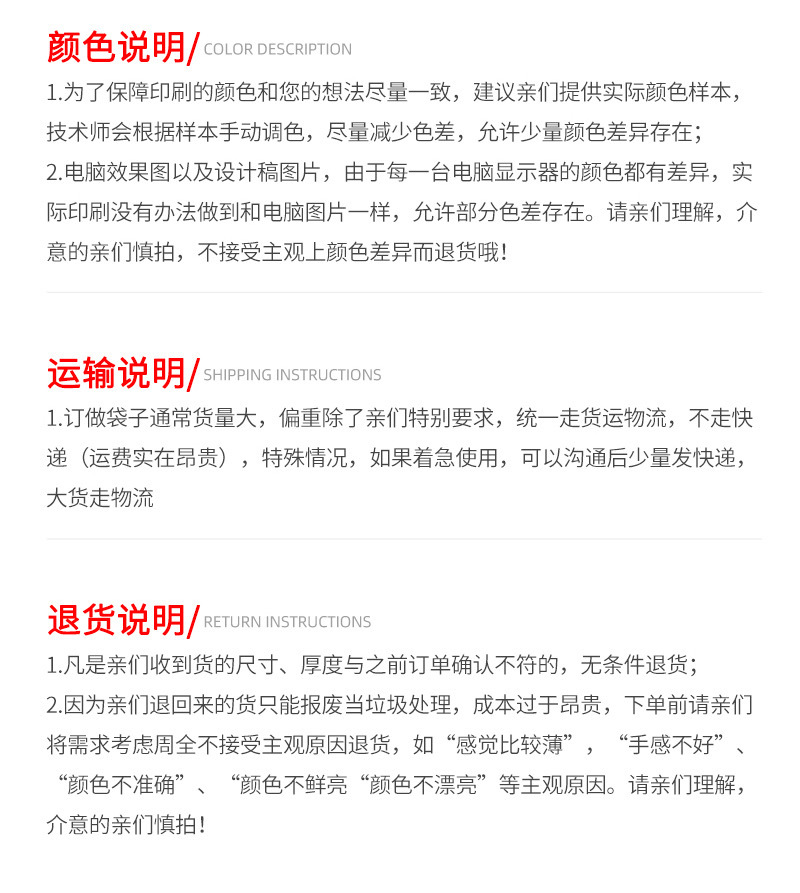 颜色说明/ COLOR DESCRIPTION

1.为了保障印刷的颜色和您的想法尽量一致，建议亲们提供实际颜色样本，技术师会根据样本手动调色，尽量减少色差，允许少量颜色差异存在；
2.电脑效果图以及设计稿图片，由于每一台电脑显示器的颜色都有差异，实际印刷没有办法做到和电脑图片一样，允许部分色差存在。请亲们理解，介意的亲们慎拍，不接受主观上颜色差异而退货哦！

运输说明/ SHIPPING INSTRUCTIONS

1.订做袋子通常货量大，偏重除了亲们特别要求，统一走货运物流，不走快递（运费实在昂贵），特殊情况，如果着急使用，可以沟通后少量发快递，大货走物流

退货说明/ RETURN INSTRUCTIONS

1.凡是亲们收到货的尺寸、厚度与之前订单确认不符的，无条件退货；
2.因为亲们退回来的货只能报废当垃圾处理，成本过于昂贵，下单前请亲们将需求考虑周全不接受主观原因退货，如“感觉比较薄”，“手感不好”、“颜色不准确”、“颜色不鲜亮“颜色不漂亮”等主观原因。请亲们理解，介意的亲们慎拍！